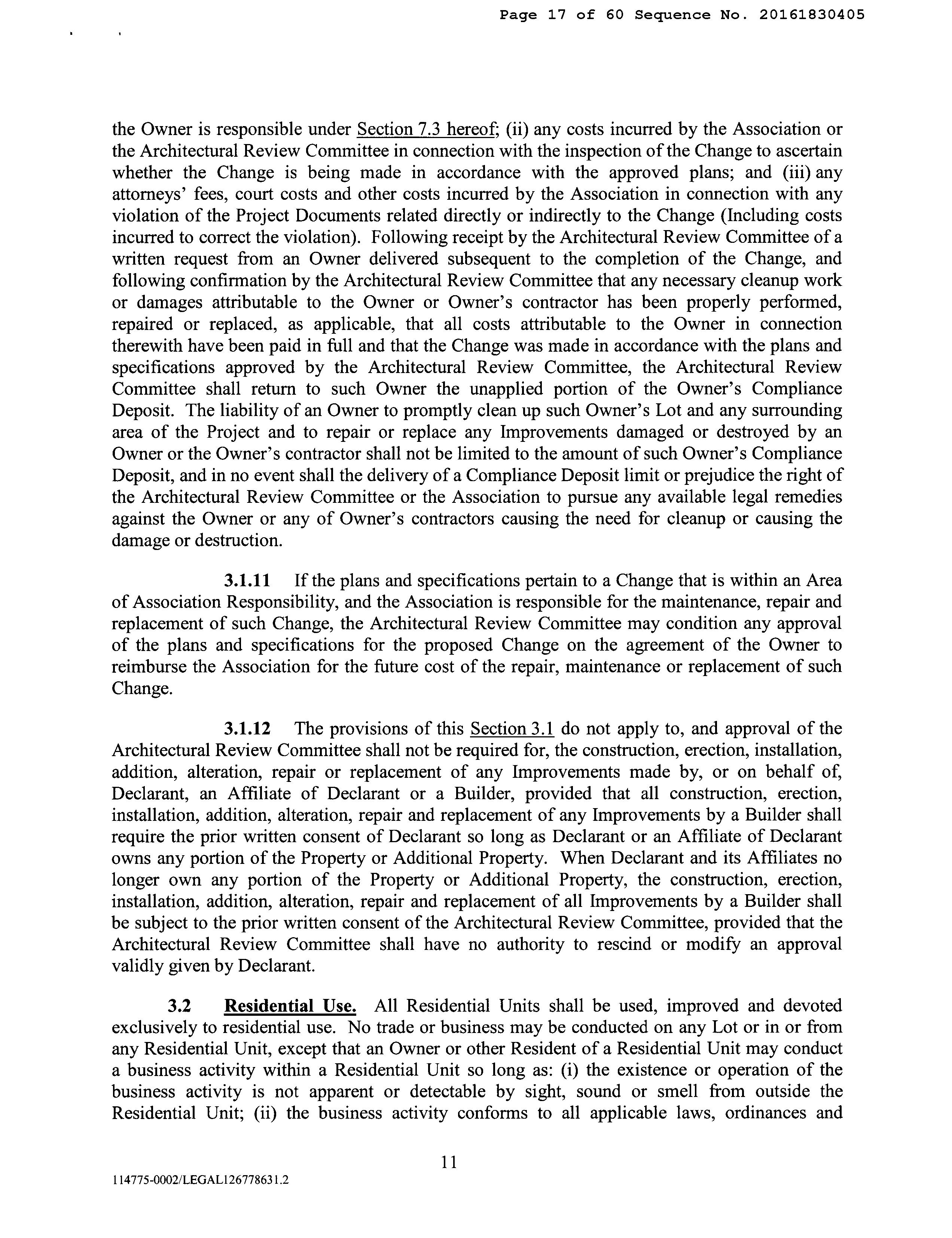 Page 17 of 60 Sequence No. 20161830405

the Owner is responsible under Section 7.3 hereof; (ii) any costs incurred by the Association or the Architectural Review Committee in connection with the inspection of the Change to ascertain whether the Change is being made in accordance with the approved plans; and (iii) any attorneys' fees, court costs and other costs incurred by the Association in connection with any violation of the Project Documents related directly or indirectly to the Change (Including costs incurred to correct the violation). Following receipt by the Architectural Review Committee of a written request from an Owner delivered subsequent to the completion of the Change, and following confirmation by the Architectural Review Committee that any necessary cleanup work or damages attributable to the Owner or Owner's contractor has been properly performed, repaired or replaced, as applicable, that all costs attributable to the Owner in connection therewith have been paid in full and that the Change was made in accordance with the plans and specifications approved by the Architectural Review Committee, the Architectural Review Committee shall return to such Owner the unapplied portion of the Owner's Compliance Deposit. The liability of an Owner to promptly clean up such Owner's Lot and any surrounding area of the Project and to repair or replace any Improvements damaged or destroyed by an Owner or the Owner's contractor shall not be limited to the amount of such Owner's Compliance Deposit, and in no event shall the delivery of a Compliance Deposit limit or prejudice the right of the Architectural Review Committee or the Association to pursue any available legal remedies against the Owner or any of Owner's contractors causing the need for cleanup or causing the damage or destruction.

3.1.11 If the plans and specifications pertain to a Change that is within an Area of Association Responsibility, and the Association is responsible for the maintenance, repair and replacement of such Change, the Architectural Review Committee may condition any approval of the plans and specifications for the proposed Change on the agreement of the Owner to reimburse the Association for the future cost of the repair, maintenance or replacement of such Change.

3.1.12 The provisions of this Section 3.1 do not apply to, and approval of the Architectural Review Committee shall not be required for, the construction, erection, installation, addition, alteration, repair or replacement of any Improvements made by, or on behalf of, Declarant, an Affiliate of Declarant or a Builder, provided that all construction, erection, installation, addition, alteration, repair and replacement of any Improvements by a Builder shall require the prior written consent of Declarant so long as Declarant or an Affiliate of Declarant owns any portion of the Property or Additional Property. When Declarant and its Affiliates no longer own any portion of the Property or Additional Property, the construction, erection, installation, addition, alteration, repair and replacement of all Improvements by a Builder shall be subject to the prior written consent of the Architectural Review Committee, provided that the Architectural Review Committee shall have no authority to rescind or modify an approval validly given by Declarant.

3.2 Residential Use. All Residential Units shall be used, improved and devoted exclusively to residential use. No trade or business may be conducted on any Lot or in or from any Residential Unit, except that an Owner or other Resident of a Residential Unit may conduct a business activity within a Residential Unit so long as: (i) the existence or operation of the business activity is not apparent or detectable by sight, sound or smell from outside the Residential Unit; (ii) the business activity conforms to all applicable laws, ordinances and

11

114775-0002/LEGAL126778631.2